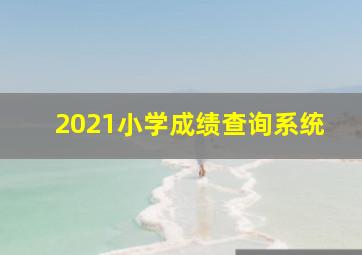 2021小学成绩查询系统